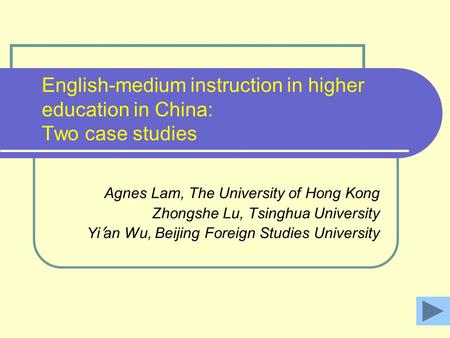 English-medium instruction in higher education in China:
Two case studies

Agnes Lam, The University of Hong Kong
Zhongshe Lu, Tsinghua University
Yi'an Wu, Beijing Foreign Studies University